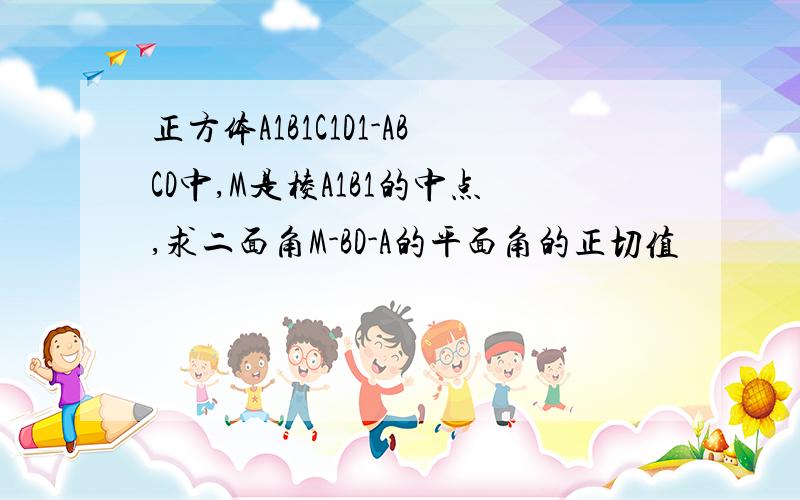 正方体A1B1C1D1-ABCD中,M是棱A1B1的中点,求二面角M-BD-A的平面角的正切值